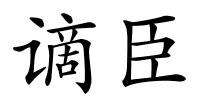 谪臣